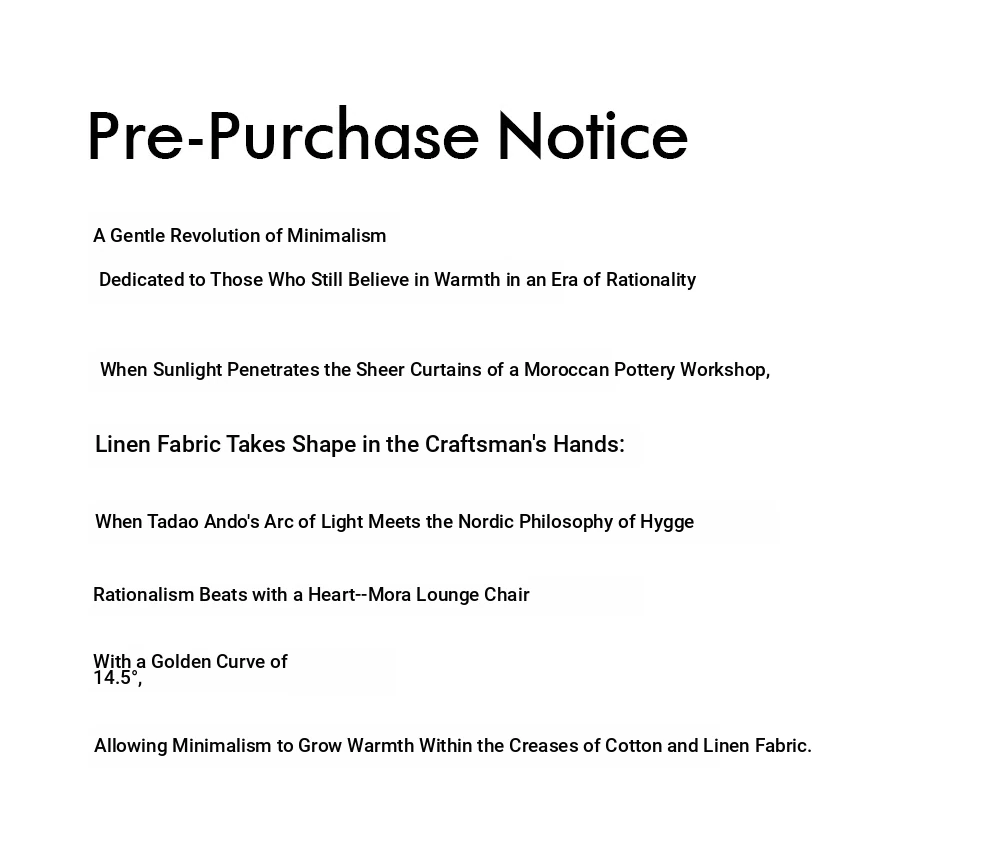 Pre-Purchase Notice

A Gentle Revolution of Minimalism

Dedicated to Those Who Still Believe in Warmth in an Era of Rationality

When Sunlight Penetrates the Sheer Curtains of a Moroccan Pottery Workshop,

Linen Fabric Takes Shape in the Craftsman's Hands:

When Tadao Ando's Arc of Light Meets the Nordic Philosophy of Hygge

Rationalism Beats with a Heart--Mora Lounge Chair

With a Golden Curve of
14.5°,

Allowing Minimalism to Grow Warmth Within the Creases of Cotton and Linen Fabric.